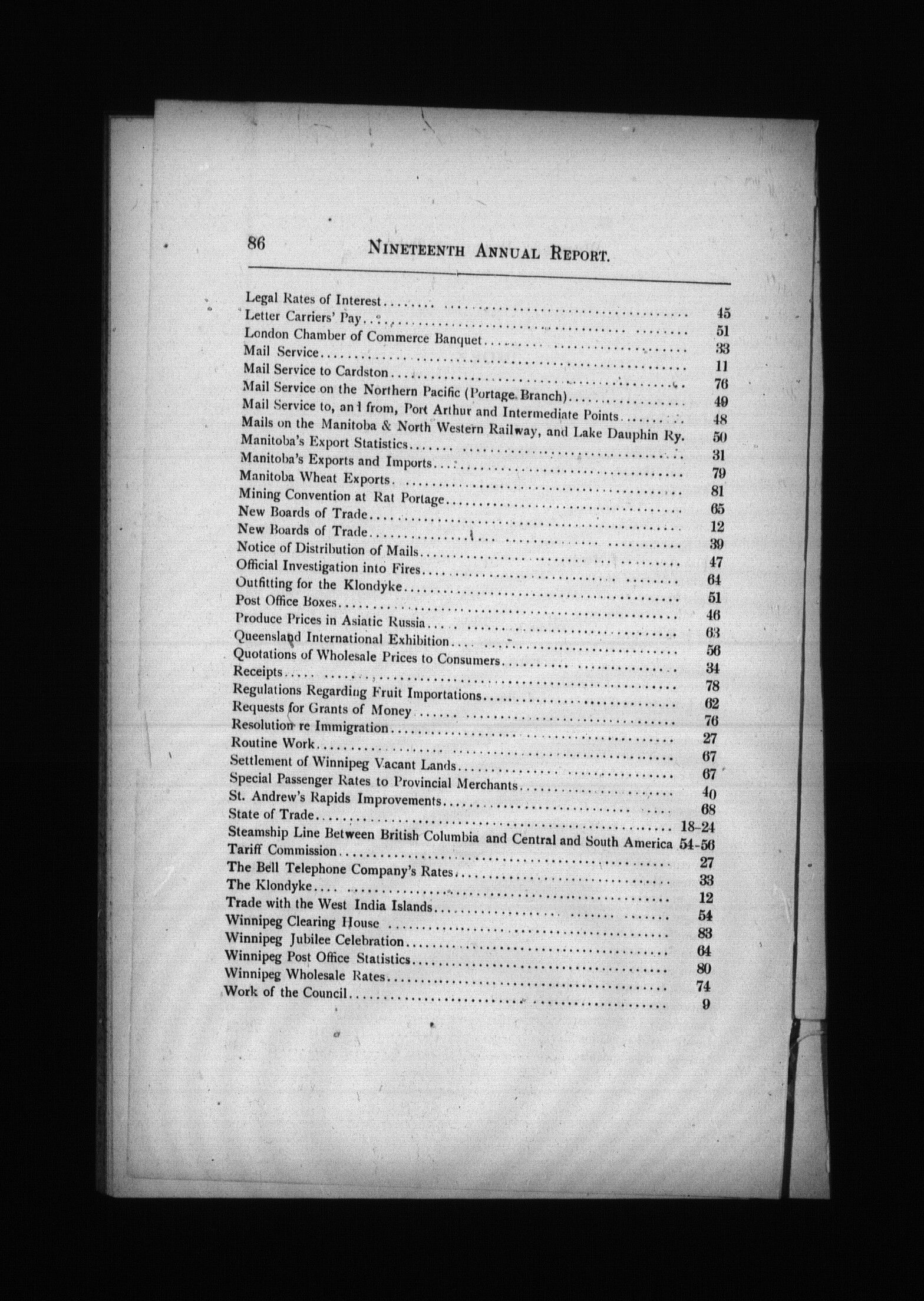 86 NINETEENTH ANNUAL REPORT.

Legal Rates of Interest........ 45
Letter Carriers' Pay........ 51
London Chamber of Commerce Banquet........ 33
Mail Service........ 11
Mail Service to Cardston........ 76
Mail Service on the Northern Pacific (Portage Branch)........ 49
Mail Service to, and from, Port Arthur and Intermediate Points........ 48
Mails on the Manitoba & North Western Railway, and Lake Dauphin Ry. 50
Manitoba's Export Statistics........ 31
Manitoba's Exports and Imports........ 79
Manitoba Wheat Exports........ 81
Mining Convention at Rat Portage........ 65
New Boards of Trade........ 12
New Boards of Trade........ 39
Notice of Distribution of Mails........ 47
Official Investigation into Fires........ 64
Outfitting for the Klondyke........ 51
Post Office Boxes........ 46
Produce Prices in Asiatic Russia........ 63
Queensland International Exhibition........ 56
Quotations of Wholesale Prices to Consumers........ 34
Receipts........ 78
Regulations Regarding Fruit Importations........ 62
Requests for Grants of Money........ 76
Resolution re Immigration........ 27
Routine Work........ 67
Settlement of Winnipeg Vacant Lands........ 67
Special Passenger Rates to Provincial Merchants........ 40
St. Andrew's Rapids Improvements........ 68
State of Trade........ 18-24
Steamship Line Between British Columbia and Central and South America 54-56
Tariff Commission........ 27
The Bell Telephone Company's Rates........ 33
The Klondyke........ 12
Trade with the West India Islands........ 54
Winnipeg Clearing House........ 83
Winnipeg Jubilee Celebration........ 64
Winnipeg Post Office Statistics........ 80
Winnipeg Wholesale Rates........ 74
Work of the Council........ 9